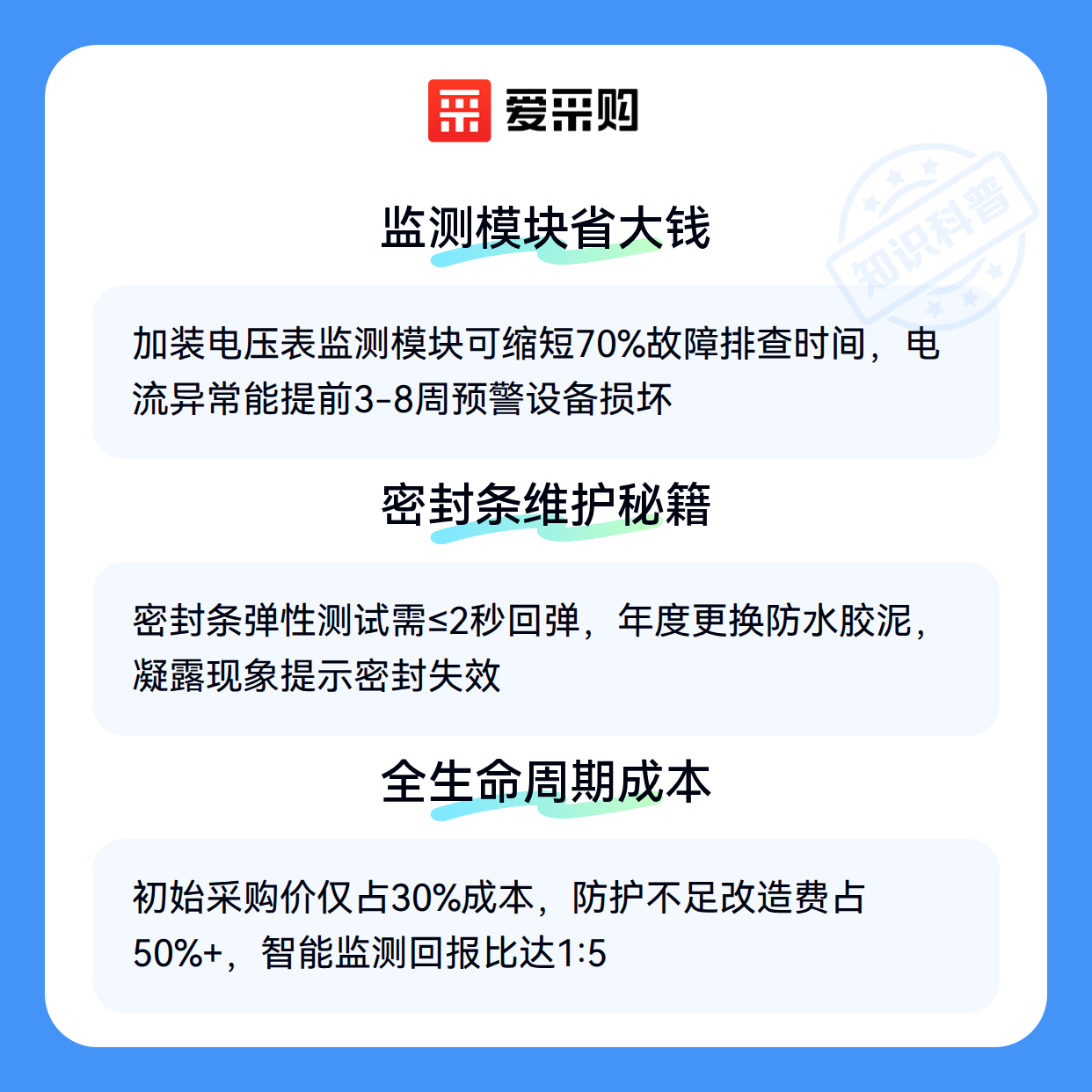 爱采购

监测模块省大钱

加装电压表监测模块可缩短70%故障排查时间，电流异常能提前3-8周预警设备损坏

密封条维护秘籍

密封条弹性测试需≤2秒回弹，年度更换防水胶泥，凝露现象提示密封失效

全生命周期成本

初始采购价仅占30%成本，防护不足改造费占50%+，智能监测回报比达1:5

知识科普